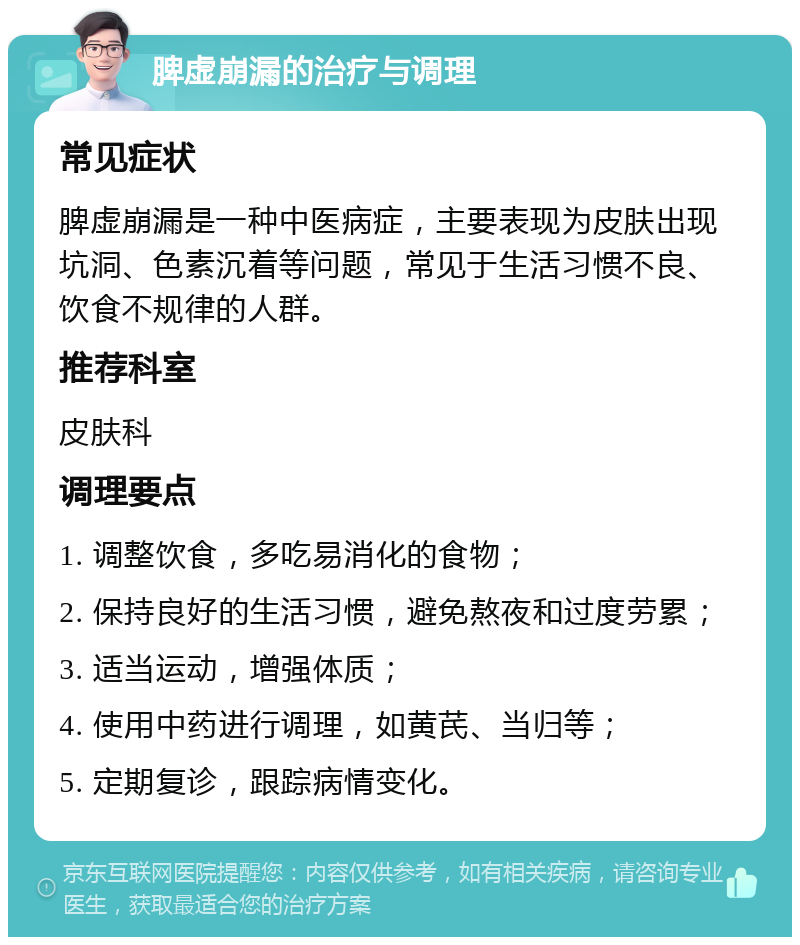 脾虚崩漏的治疗与调理

常见症状

脾虚崩漏是一种中医病症，主要表现为皮肤出现坑洞、色素沉着等问题，常见于生活习惯不良、饮食不规律的人群。

推荐科室

皮肤科

调理要点

1. 调整饮食，多吃易消化的食物；

2. 保持良好的生活习惯，避免熬夜和过度劳累；

3. 适当运动，增强体质；

4. 使用中药进行调理，如黄芪、当归等；

5. 定期复诊，跟踪病情变化。

京东互联网医院提醒您：内容仅供参考，如有相关疾病，请咨询专业医生，获取最适合您的治疗方案